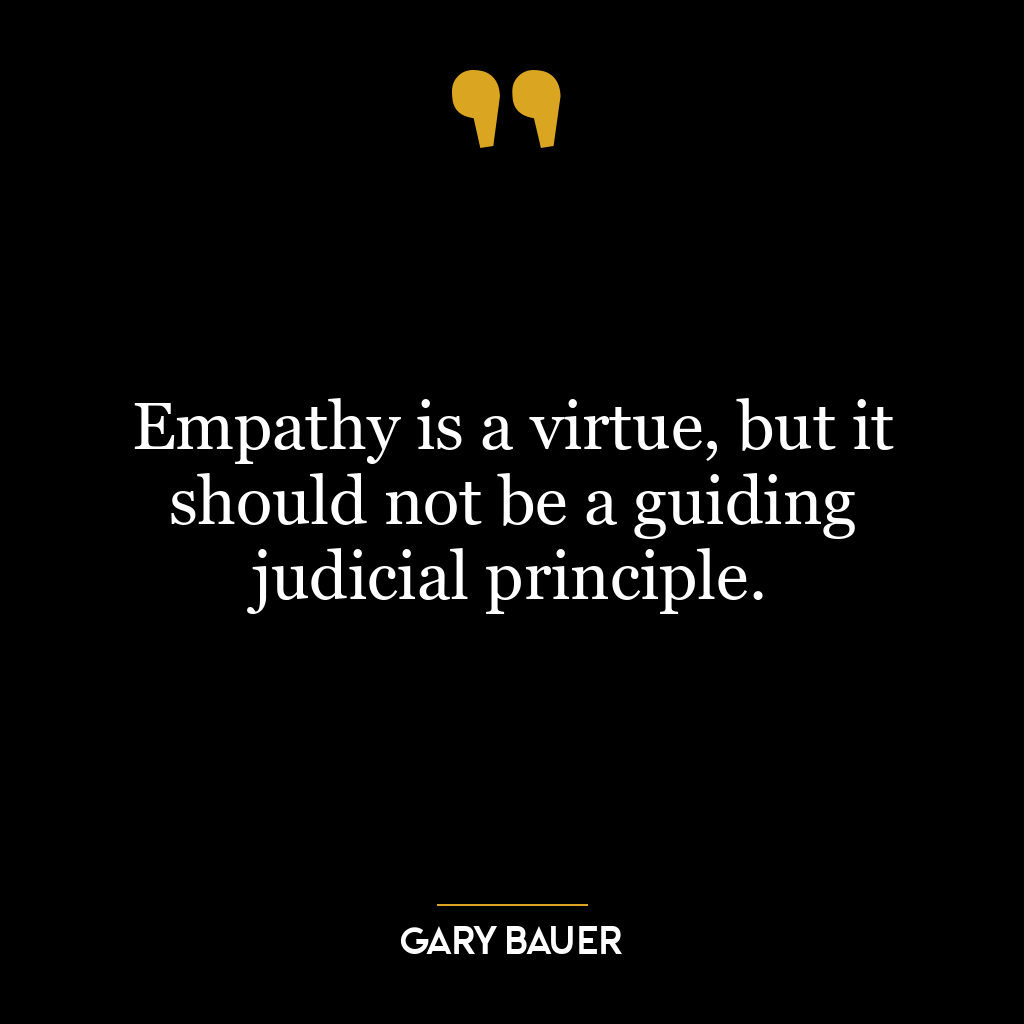 Empathy is a virtue, but it should not be a guiding judicial principle.

GARY BAUER